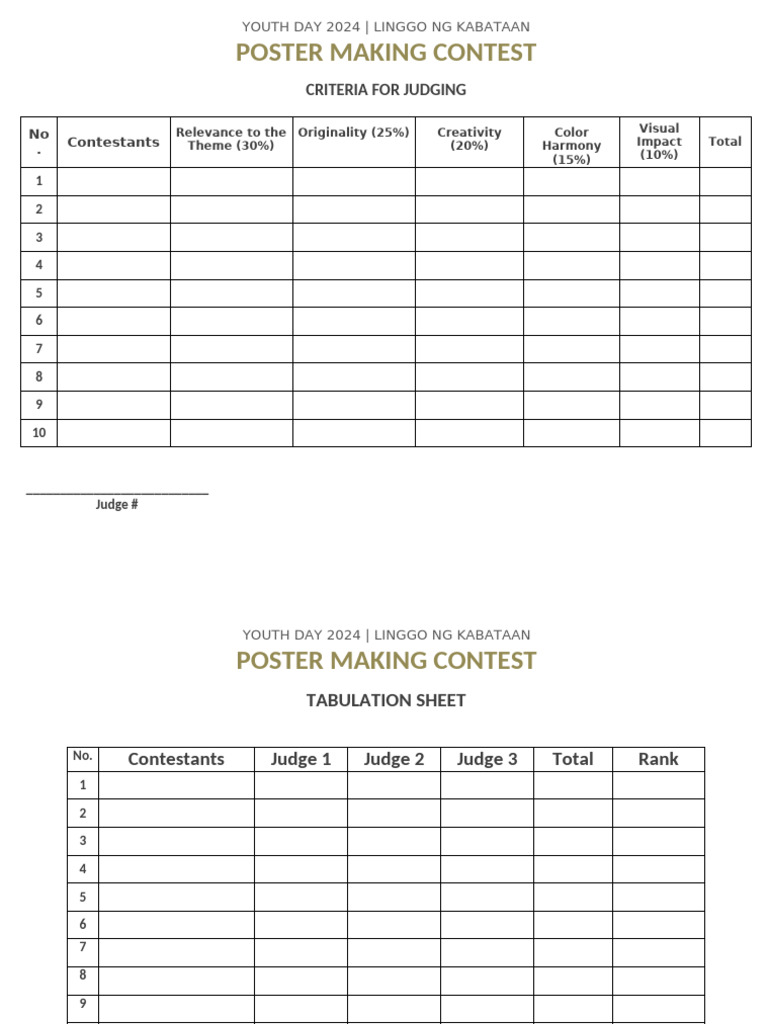 YOUTH DAY 2024 | LINGGO NG KABATAAN

POSTER MAKING CONTEST

CRITERIA FOR JUDGING

| No. | Contestants | Relevance to the Theme (30%) | Originality (25%) | Creativity (20%) | Color Harmony (15%) | Visual Impact (10%) | Total |
|---|---|---|---|---|---|---|---|
| 1 | | | | | | | |
| 2 | | | | | | | |
| 3 | | | | | | | |
| 4 | | | | | | | |
| 5 | | | | | | | |
| 6 | | | | | | | |
| 7 | | | | | | | |
| 8 | | | | | | | |
| 9 | | | | | | | |
| 10 | | | | | | | |

Judge #

YOUTH DAY 2024 | LINGGO NG KABATAAN

POSTER MAKING CONTEST

TABULATION SHEET

| No. | Contestants | Judge 1 | Judge 2 | Judge 3 | Total | Rank |
|---|---|---|---|---|---|---|
| 1 | | | | | | |
| 2 | | | | | | |
| 3 | | | | | | |
| 4 | | | | | | |
| 5 | | | | | | |
| 6 | | | | | | |
| 7 | | | | | | |
| 8 | | | | | | |
| 9 | | | | | | |